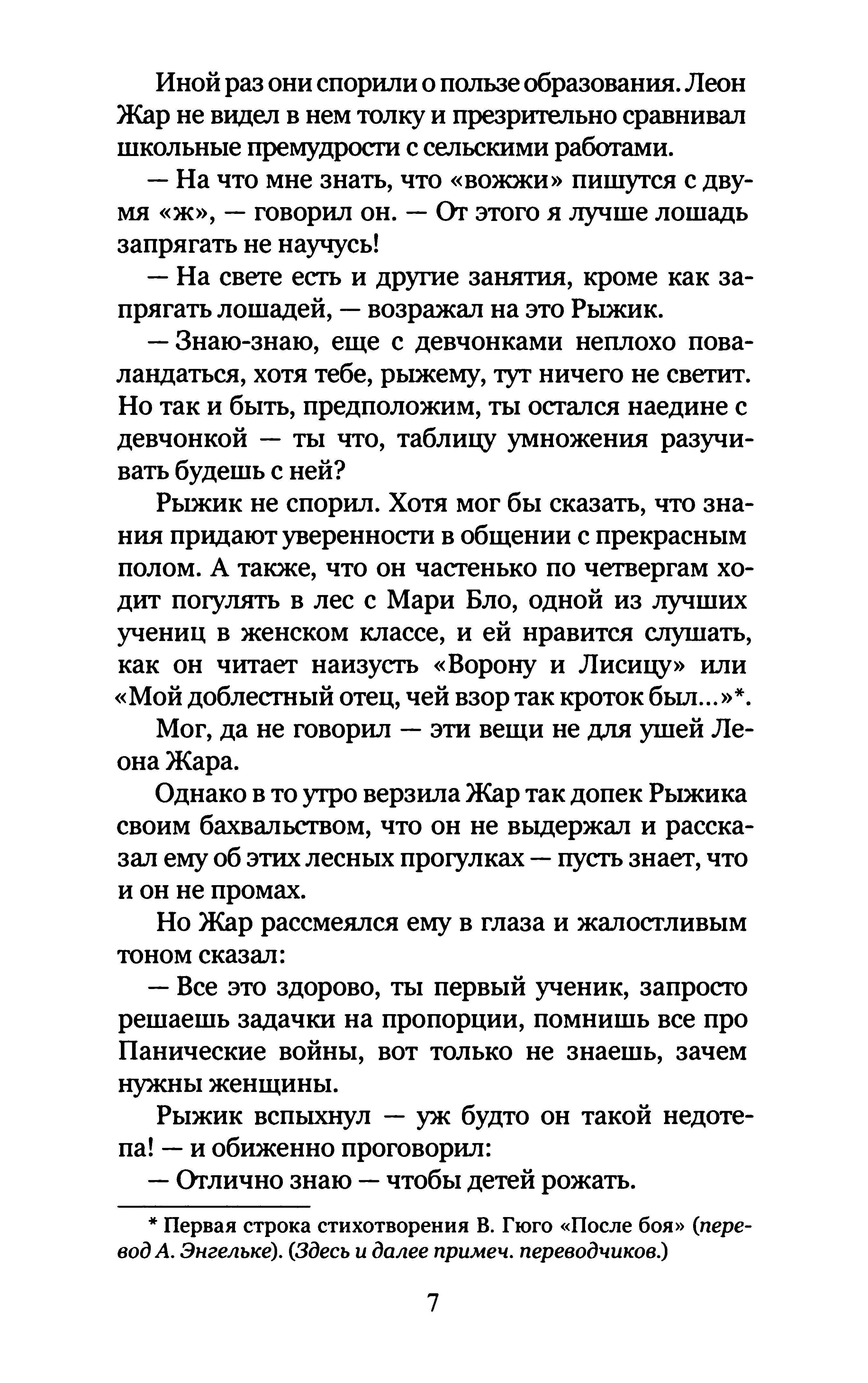 Иной раз они спорили о пользе образования. Леон Жар не видел в нем толку и презрительно сравнивал школьные премудрости с сельскими работами.

— На что мне знать, что «вожжи» пишутся с двумя «ж», — говорил он. — От этого я лучше лошадь запрягать не научусь!

— На свете есть и другие занятия, кроме как запрягать лошадей, — возражал на это Рыжик.

— Знаю-знаю, еще с девчонками неплохо поваландаться, хотя тебе, рыжему, тут ничего не светит. Но так и быть, предположим, ты остался наедине с девчонкой — ты что, таблицу умножения разучивать будешь с ней?

Рыжик не спорил. Хотя мог бы сказать, что знания придают уверенности в общении с прекрасным полом. А также, что он частенько по четвергам ходит погулять в лес с Мари Бло, одной из лучших учениц в женском классе, и ей нравится слушать, как он читает наизусть «Ворону и Лисицу» или «Мой доблестный отец, чей взор так кроток был...»*.

Мог, да не говорил — эти вещи не для ушей Леона Жара.

Однако в то утро верзила Жар так допек Рыжика своим бахвальством, что он не выдержал и рассказал ему об этих лесных прогулках — пусть знает, что и он не промах.

Но Жар рассмеялся ему в глаза и жалостливым тоном сказал:

— Все это здорово, ты первый ученик, запросто решаешь задачки на пропорции, помнишь все про Панические войны, вот только не знаешь, зачем нужны женщины.

Рыжик вспыхнул — уж будто он такой недотепа! — и обиженно проговорил:

— Отлично знаю — чтобы детей рожать.

* Первая строка стихотворения В. Гюго «После боя» (перевод А. Энгельке). (Здесь и далее примеч. переводчиков.)

7